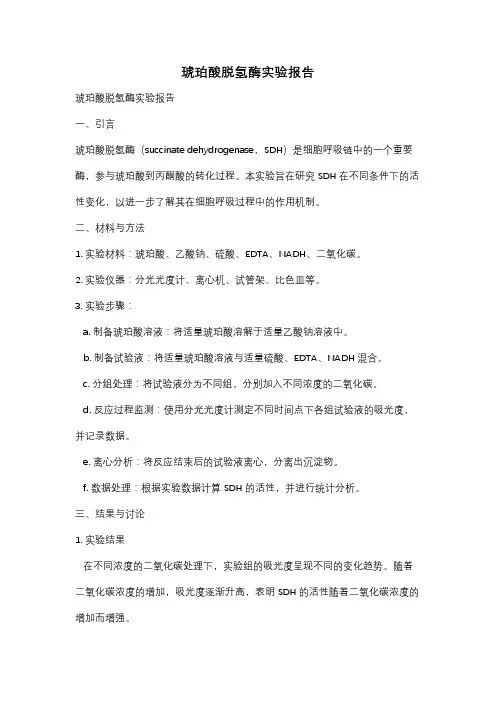 琥珀酸脱氢酶实验报告

琥珀酸脱氢酶实验报告

一、引言

琥珀酸脱氢酶（succinate dehydrogenase，SDH）是细胞呼吸链中的一个重要酶，参与琥珀酸到丙酮酸的转化过程。本实验旨在研究 SDH 在不同条件下的活性变化，以进一步了解其在细胞呼吸过程中的作用机制。

二、材料与方法

1. 实验材料：琥珀酸、乙酸钠、硫酸、EDTA、NADH、二氧化碳。

2. 实验仪器：分光光度计、离心机、试管架、比色皿等。

3. 实验步骤：

a. 制备琥珀酸溶液：将适量琥珀酸溶解于适量乙酸钠溶液中。

b. 制备试验液：将适量琥珀酸溶液与适量硫酸、EDTA、NADH 混合。

c. 分组处理：将试验液分为不同组，分别加入不同浓度的二氧化碳。

d. 反应过程监测：使用分光光度计测定不同时间点下各组试验液的吸光度，并记录数据。

e. 离心分析：将反应结束后的试验液离心，分离出沉淀物。

f. 数据处理：根据实验数据计算 SDH 的活性，并进行统计分析。

三、结果与讨论

1. 实验结果

在不同浓度的二氧化碳处理下，实验组的吸光度呈现不同的变化趋势。随着二氧化碳浓度的增加，吸光度逐渐升高，表明 SDH 的活性随着二氧化碳浓度的增加而增强。